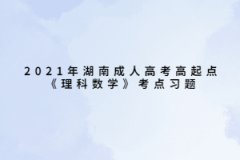 2021年湖南成人高考高起点
《理科数学》考点习题